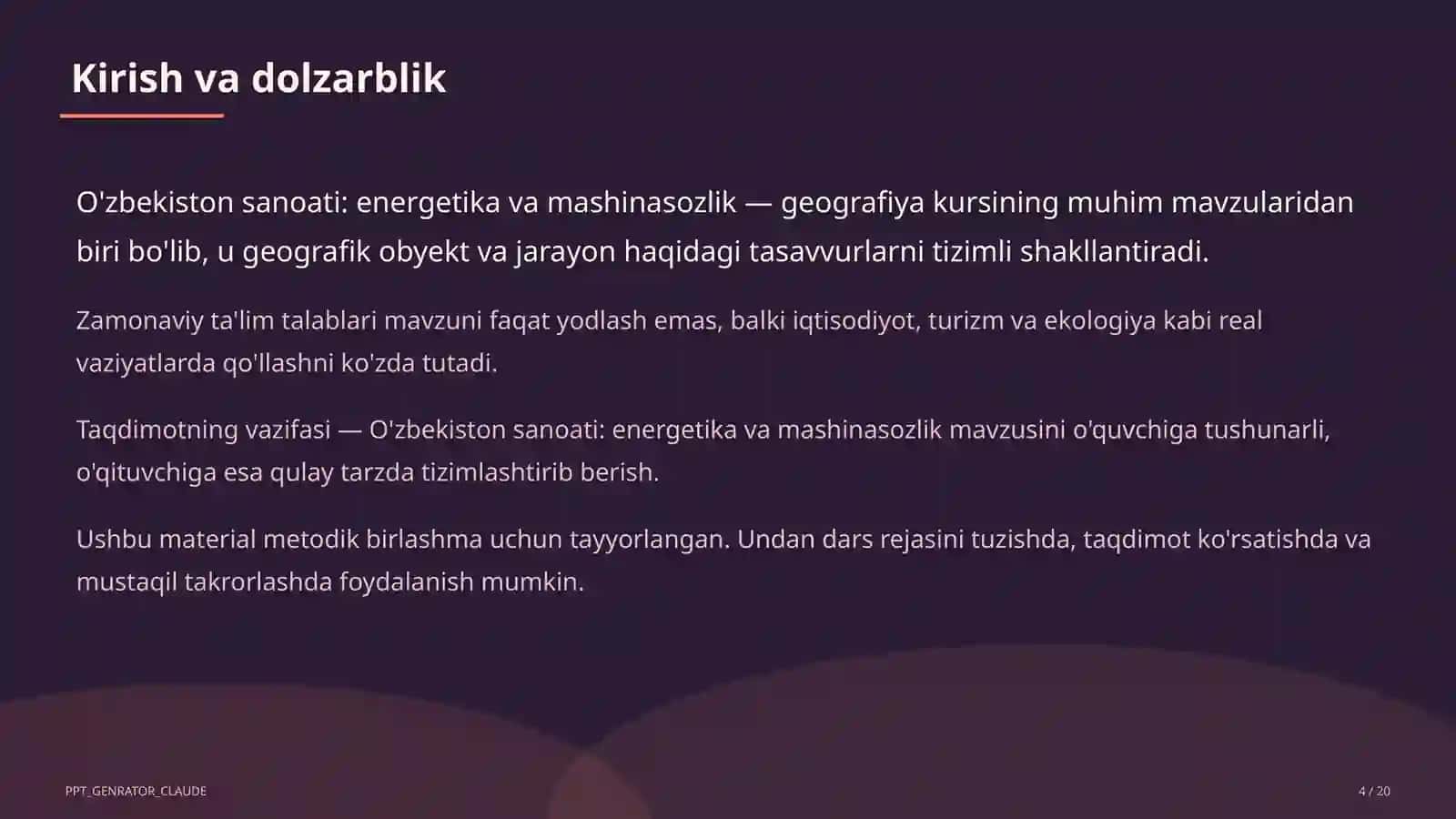 Kirish va dolzarblik

O'zbekiston sanoati: energetika va mashinasozlik — geografiya kursining muhim mavzularidan biri bo'lib, u geografik obyekt va jarayon haqidagi tasavvurlarni tizimli shakllantiradi.

Zamonaviy ta'lim talablari mavzuni faqat yodlash emas, balki iqtisodiyot, turizm va ekologiya kabi real vaziyatlarda qo'llashni ko'zda tutadi.

Taqdimotning vazifasi — O'zbekiston sanoati: energetika va mashinasozlik mavzusini o'quvchiga tushunarli, o'qituvchiga esa qulay tarzda tizimlashtirib berish.

Ushbu material metodik birlashma uchun tayyorlangan. Undan dars rejasini tuzishda, taqdimot ko'rsatishda va mustaqil takrorlashda foydalanish mumkin.

PPT_GENRATOR_CLAUDE

4 / 20